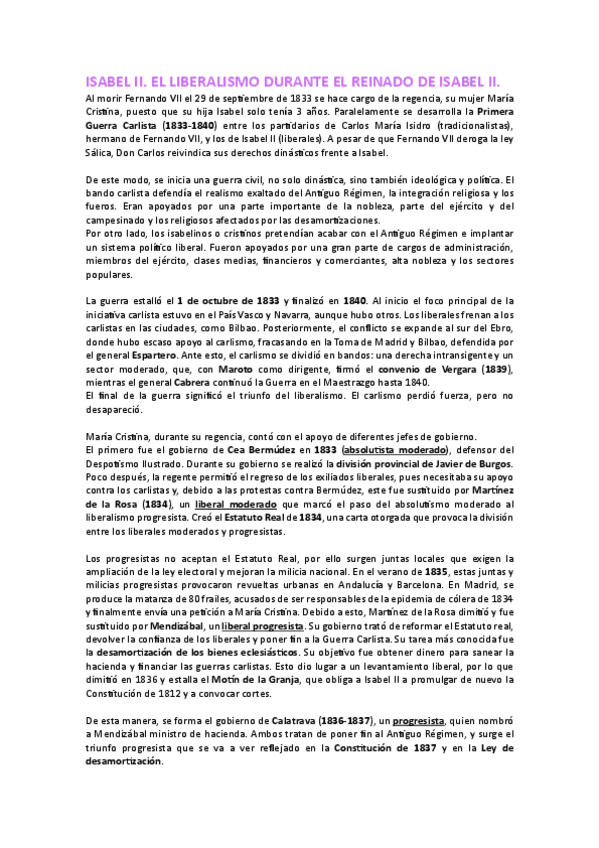 ISABEL II. EL LIBERALISMO DURANTE EL REINADO DE ISABEL II.

Al morir Fernando VII el 29 de septiembre de 1833 se hace cargo de la regencia, su mujer María Cristina, puesto que su hija Isabel solo tenía 3 años. Paralelamente se desarrolla la Primera Guerra Carlista (1833-1840) entre los partidarios de Carlos María Isidro (tradicionalistas), hermano de Fernando VII, y los de Isabel II (liberales). A pesar de que Fernando VII deroga la ley Sálica, Don Carlos reivindica sus derechos dinásticos frente a Isabel.

De este modo, se inicia una guerra civil, no solo dinástica, sino también ideológica y política. El bando carlista defendía el realismo exaltado del Antiguo Régimen, la integración religiosa y los fueros. Eran apoyados por una parte importante de la nobleza, parte del ejército y del campesinado y los religiosos afectados por las desamortizaciones.
Por otro lado, los isabelinos o cristinos pretendían acabar con el Antiguo Régimen e implantar un sistema político liberal. Fueron apoyados por una gran parte de cargos de administración, miembros del ejército, clases medias, financieros y comerciantes, alta nobleza y los sectores populares.

La guerra estalló el 1 de octubre de 1833 y finalizó en 1840. Al inicio el foco principal de la iniciativa carlista estuvo en el País Vasco y Navarra, aunque hubo otros. Los liberales frenan a los carlistas en las ciudades, como Bilbao. Posteriormente, el conflicto se expande al sur del Ebro, donde hubo escaso apoyo al carlismo, fracasando en la Toma de Madrid y Bilbao, defendida por el general Espartero. Ante esto, el carlismo se dividió en bandos: una derecha intransigente y un sector moderado, que, con Maroto como dirigente, firmó el convenio de Vergara (1839), mientras el general Cabrera continuó la Guerra en el Maestrazgo hasta 1840.
El final de la guerra significó el triunfo del liberalismo. El carlismo perdió fuerza, pero no desapareció.

María Cristina, durante su regencia, contó con el apoyo de diferentes jefes de gobierno.
El primero fue el gobierno de Cea Bermúdez en 1833 (absolutista moderado), defensor del Despotismo Ilustrado. Durante su gobierno se realizó la división provincial de Javier de Burgos. Poco después, la regente permitió el regreso de los exiliados liberales, pues necesitaba su apoyo contra los carlistas y, debido a las protestas contra Bermúdez, este fue sustituido por Martínez de la Rosa (1834), un liberal moderado que marcó el paso del absolutismo moderado al liberalismo progresista. Creó el Estatuto Real de 1834, una carta otorgada que provoca la división entre los liberales moderados y progresistas.

Los progresistas no aceptan el Estatuto Real, por ello surgen juntas locales que exigen la ampliación de la ley electoral y mejoran la milicia nacional. En el verano de 1835, estas juntas y milicias progresistas provocaron revueltas urbanas en Andalucía y Barcelona. En Madrid, se produce la matanza de 80 frailes, acusados de ser responsables de la epidemia de cólera de 1834 y finalmente envía una petición a María Cristina. Debido a esto, Martínez de la Rosa dimitió y fue sustituido por Mendizábal, un liberal progresista. Su gobierno trató de reformar el Estatuto real, devolver la confianza de los liberales y poner fin a la Guerra Carlista. Su tarea más conocida fue la desamortización de los bienes eclesiásticos. Su objetivo fue obtener dinero para sanear la hacienda y financiar las guerras carlistas. Esto dio lugar a un levantamiento liberal, por lo que dimitió en 1836 y estalla el Motín de la Granja, que obliga a Isabel II a promulgar de nuevo la Constitución de 1812 y a convocar cortes.

De esta manera, se forma el gobierno de Calatrava (1836-1837), un progresista, quien nombró a Mendizábal ministro de hacienda. Ambos tratan de poner fin al Antiguo Régimen, y surge el triunfo progresista que se va a ver reflejado en la Constitución de 1837 y en la Ley de desamortización.